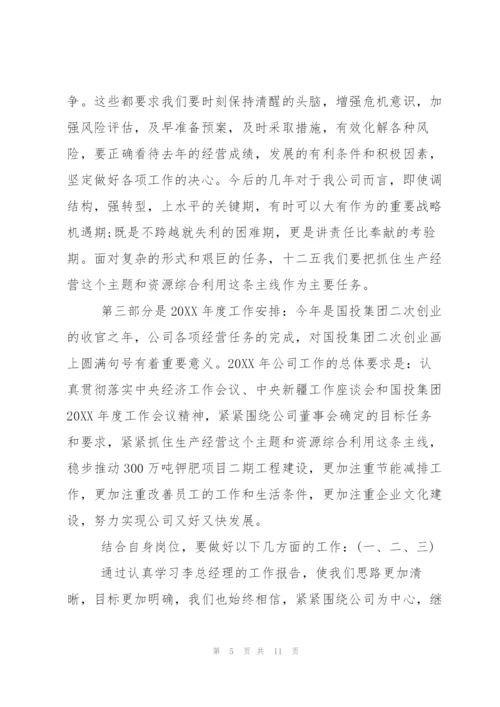 争。这些都要求我们要时刻保持清醒的头脑，增强危机意识，加强风险评估，及早准备预案，及时采取措施，有效化解各种风险，要正确看待去年的经营成绩，发展的有利条件和积极因素，坚定做好各项工作的决心。今后的几年对于我公司而言，即使调结构，强转型，上水平的关键期，有时可以大有作为的重要战略机遇期;既是不跨越就失利的困难期，更是讲责任比奉献的考验期。面对复杂的形式和艰巨的任务，十二五我们要把抓住生产经营这个主题和资源综合利用这条主线作为主要任务。

第三部分是20XX年度工作安排：今年是国投集团二次创业的收官之年，公司各项经营任务的完成，对国投集团二次创业画上圆满句号有着重要意义。20XX年公司工作的总体要求是：认真贯彻落实中央经济工作会议、中央新疆工作座谈会和国投集团20XX年度工作会议精神，紧紧围绕公司董事会确定的目标任务和要求，紧紧抓住生产经营这个主题和资源综合利用这条主线，稳步推动300万吨钾肥项目二期工程建设，更加注重节能减排工作，更加注重改善员工的工作和生活条件，更加注重企业文化建设，努力实现公司又好又快发展。

结合自身岗位，要做好以下几方面的工作：(一、二、三)

通过认真学习李总经理的工作报告，使我们思路更加清晰，目标更加明确，我们也始终相信，紧紧围绕公司为中心，继

第 5 页 共 11 页